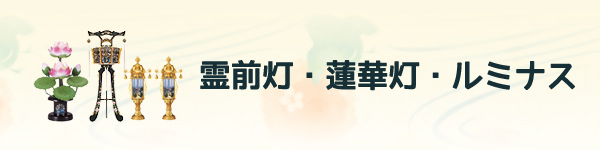 霊前灯・蓮華灯・ルミナス